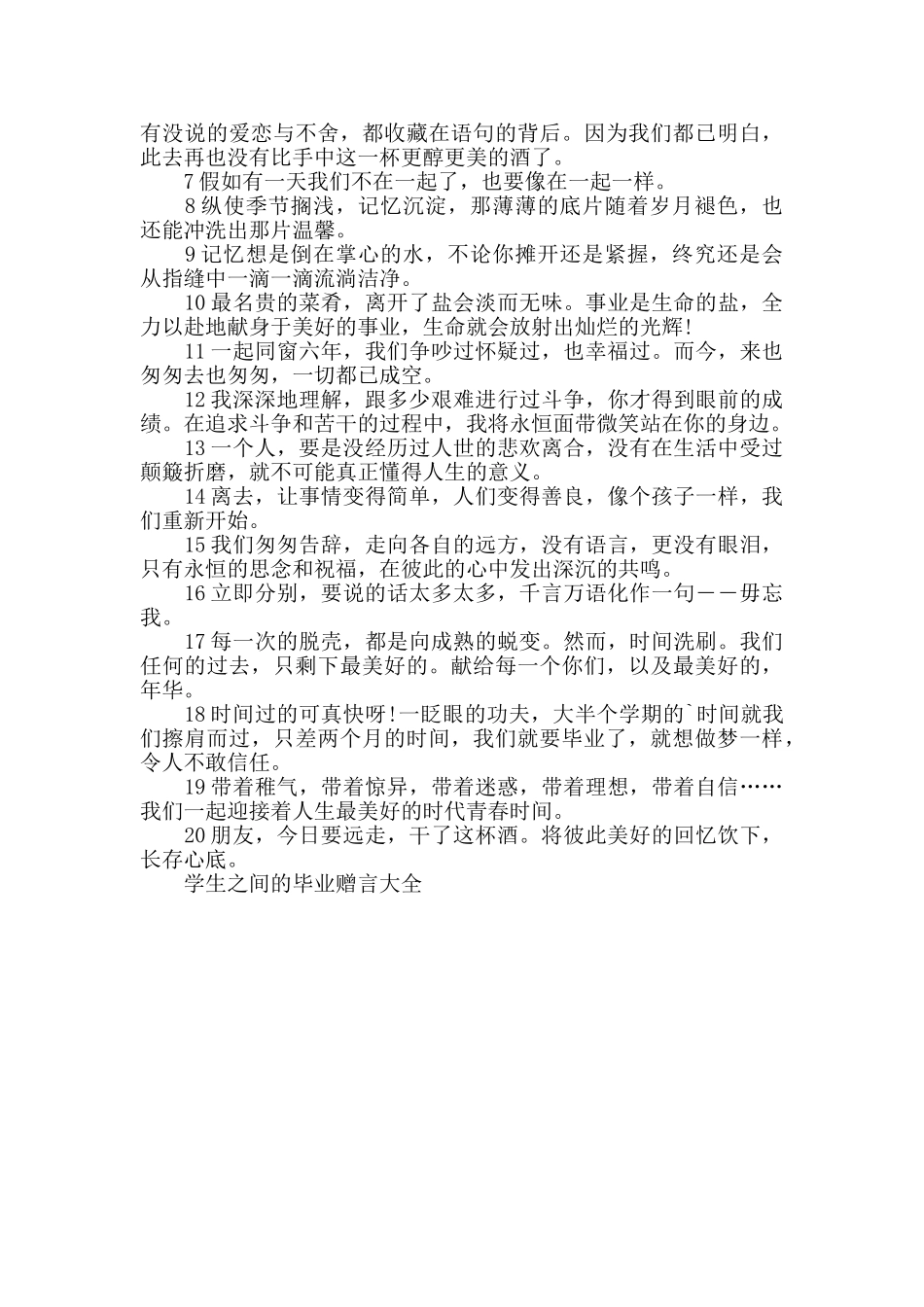 有没说的爱恋与不舍，都收藏在语句的背后。因为我们都已明白，此去再也没有比手中这一杯更醇更美的酒了。

7 假如有一天我们不在一起了，也要像在一起一样。

8 纵使季节搁浅，记忆沉淀，那薄薄的底片随着岁月褪色，也还能冲洗出那片温馨。

9 记忆想是倒在掌心的水，不论你摊开还是紧握，终究还是会从指缝中一滴一滴流淌洁净。

10 最名贵的菜肴，离开了盐会淡而无味。事业是生命的盐，全力以赴地献身于美好的事业，生命就会放射出灿烂的光辉!

11 一起同窗六年，我们争吵过怀疑过，也幸福过。而今，来也匆匆去也匆匆，一切都已成空。

12 我深深地理解，跟多少艰难进行过斗争，你才得到眼前的成绩。在追求斗争和苦干的过程中，我将永恒面带微笑站在你的身边。

13 一个人，要是没经历过人世的悲欢离合，没有在生活中受过颠簸折磨，就不可能真正懂得人生的意义。

14 离去，让事情变得简单，人们变得善良，像个孩子一样，我们重新开始。

15 我们匆匆告辞，走向各自的远方，没有语言，更没有眼泪，只有永恒的思念和祝福，在彼此的心中发出深沉的共鸣。

16 立即分别，要说的话太多太多，千言万语化作一句——毋忘我。

17 每一次的脱壳，都是向成熟的蜕变。然而，时间洗刷。我们任何的过去，只剩下最美好的。献给每一个你们，以及最美好的，年华。

18 时间过的可真快呀!一眨眼的功夫，大半个学期的`时间就我们擦肩而过，只差两个月的时间，我们就要毕业了，就想做梦一样，令人不敢信任。

19 带着稚气，带着惊异，带着迷惑，带着理想，带着自信……我们一起迎接着人生最美好的时代青春时间。

20 朋友，今日要远走，干了这杯酒。将彼此美好的回忆饮下，长存心底。

学生之间的毕业赠言大全